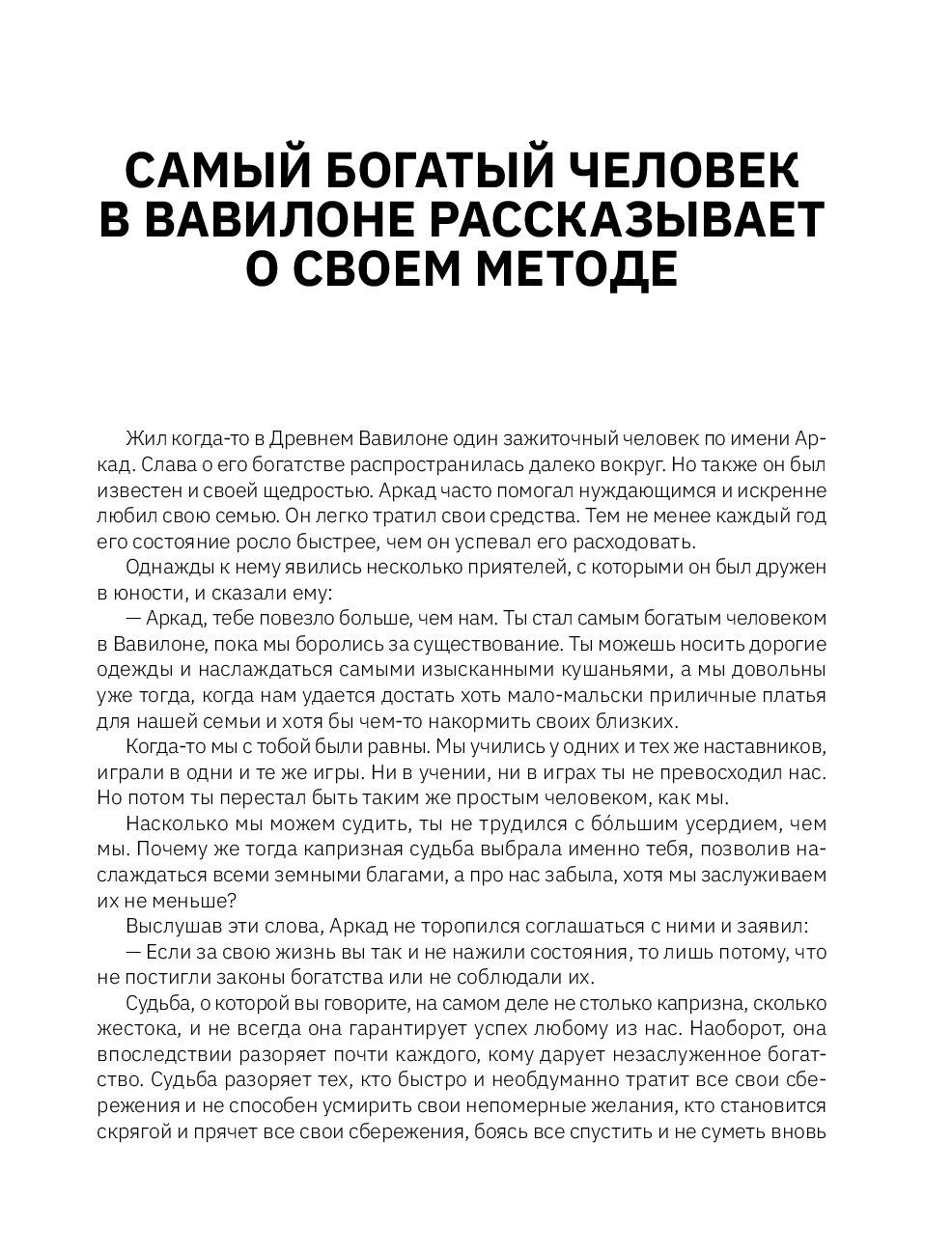 САМЫЙ БОГАТЫЙ ЧЕЛОВЕК В ВАВИЛОНЕ РАССКАЗЫВАЕТ О СВОЕМ МЕТОДЕ

Жил когда-то в Древнем Вавилоне один зажиточный человек по имени Аркад. Слава о его богатстве распространилась далеко вокруг. Но также он был известен и своей щедростью. Аркад часто помогал нуждающимся и искренне любил свою семью. Он легко тратил свои средства. Тем не менее каждый год его состояние росло быстрее, чем он успевал его расходовать.

Однажды к нему явились несколько приятелей, с которыми он был дружен в юности, и сказали ему:

— Аркад, тебе повезло больше, чем нам. Ты стал самым богатым человеком в Вавилоне, пока мы боролись за существование. Ты можешь носить дорогие одежды и наслаждаться самыми изысканными кушаньями, а мы довольны уже тогда, когда нам удается достать хоть мало-мальски приличные платья для нашей семьи и хотя бы чем-то накормить своих близких.

Когда-то мы с тобой были равны. Мы учились у одних и тех же наставников, играли в одни и те же игры. Ни в учении, ни в играх ты не превосходил нас. Но потом ты перестал быть таким же простым человеком, как мы.

Насколько мы можем судить, ты не трудился с бо́льшим усердием, чем мы. Почему же тогда капризная судьба выбрала именно тебя, позволив наслаждаться всеми земными благами, а про нас забыла, хотя мы заслуживаем их не меньше?

Выслушав эти слова, Аркад не торопился соглашаться с ними и заявил:

— Если за свою жизнь вы так и не нажили состояния, то лишь потому, что не постигли законы богатства или не соблюдали их.

Судьба, о которой вы говорите, на самом деле не столько капризна, сколько жестока, и не всегда она гарантирует успех любому из нас. Наоборот, она впоследствии разоряет почти каждого, кому дарует незаслуженное богатство. Судьба разоряет тех, кто быстро и необдуманно тратит все свои сбережения и не способен усмирить свои непомерные желания, кто становится скрягой и прячет все свои сбережения, боясь все спустить и не суметь вновь